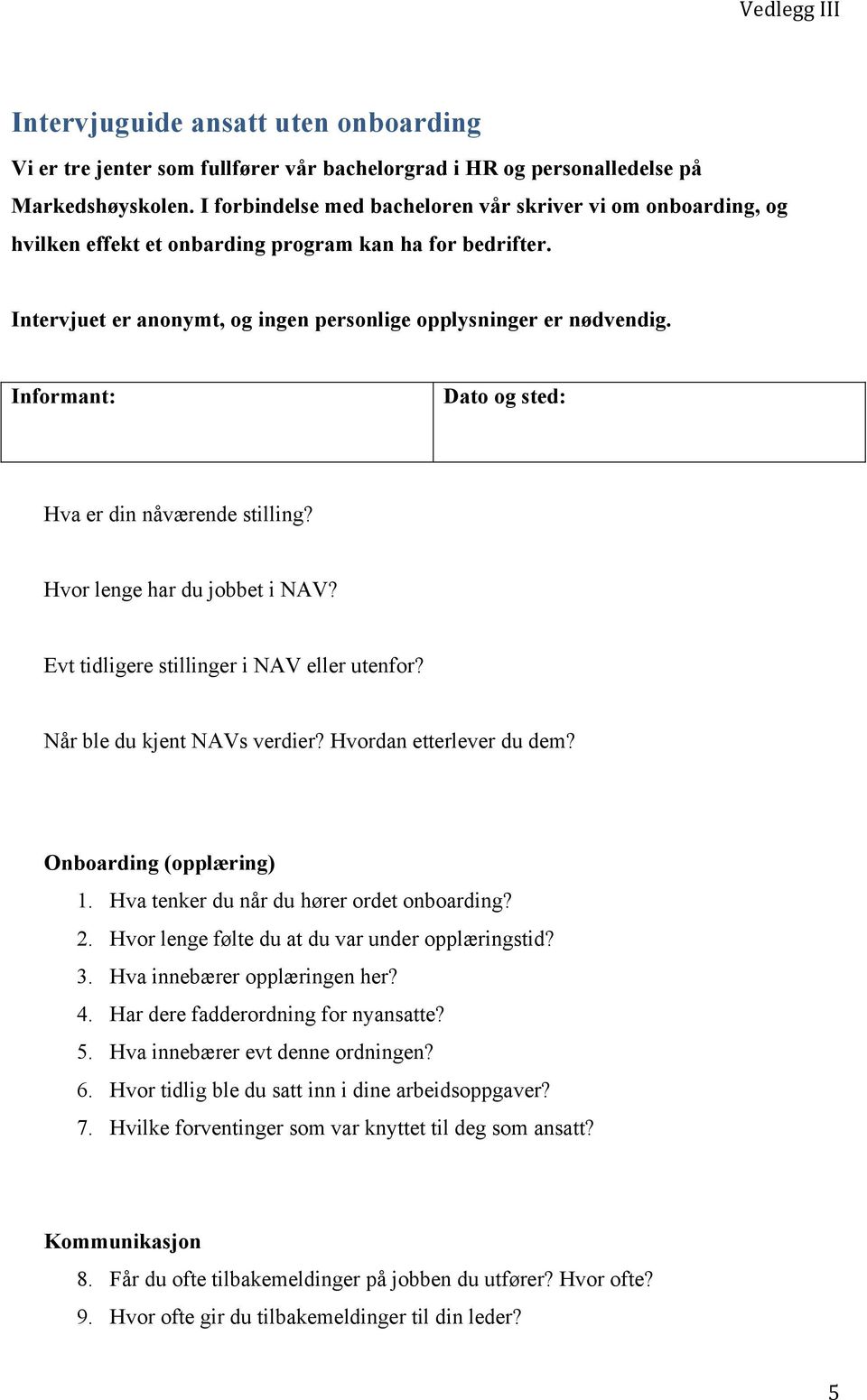 Vedlegg III

Intervjuguide ansatt uten onboarding

Vi er tre jenter som fullfører vår bachelorgrad i HR og personalledelse på Markedshøyskolen. I forbindelse med bacheloren vår skriver vi om onboarding, og hvilken effekt et onbarding program kan ha for bedrifter.

Intervjuet er anonymt, og ingen personlige opplysninger er nødvendig.

| Informant: | Dato og sted: |
|---|---|

Hva er din nåværende stilling?

Hvor lenge har du jobbet i NAV?

Evt tidligere stillinger i NAV eller utenfor?

Når ble du kjent NAVs verdier? Hvordan etterlever du dem?

Onboarding (opplæring)
1. Hva tenker du når du hører ordet onboarding?
2. Hvor lenge følte du at du var under opplæringstid?
3. Hva innebærer opplæringen her?
4. Har dere fadderordning for nyansatte?
5. Hva innebærer evt denne ordningen?
6. Hvor tidlig ble du satt inn i dine arbeidsoppgaver?
7. Hvilke forventinger som var knyttet til deg som ansatt?

Kommunikasjon
8. Får du ofte tilbakemeldinger på jobben du utfører? Hvor ofte?
9. Hvor ofte gir du tilbakemeldinger til din leder?

5